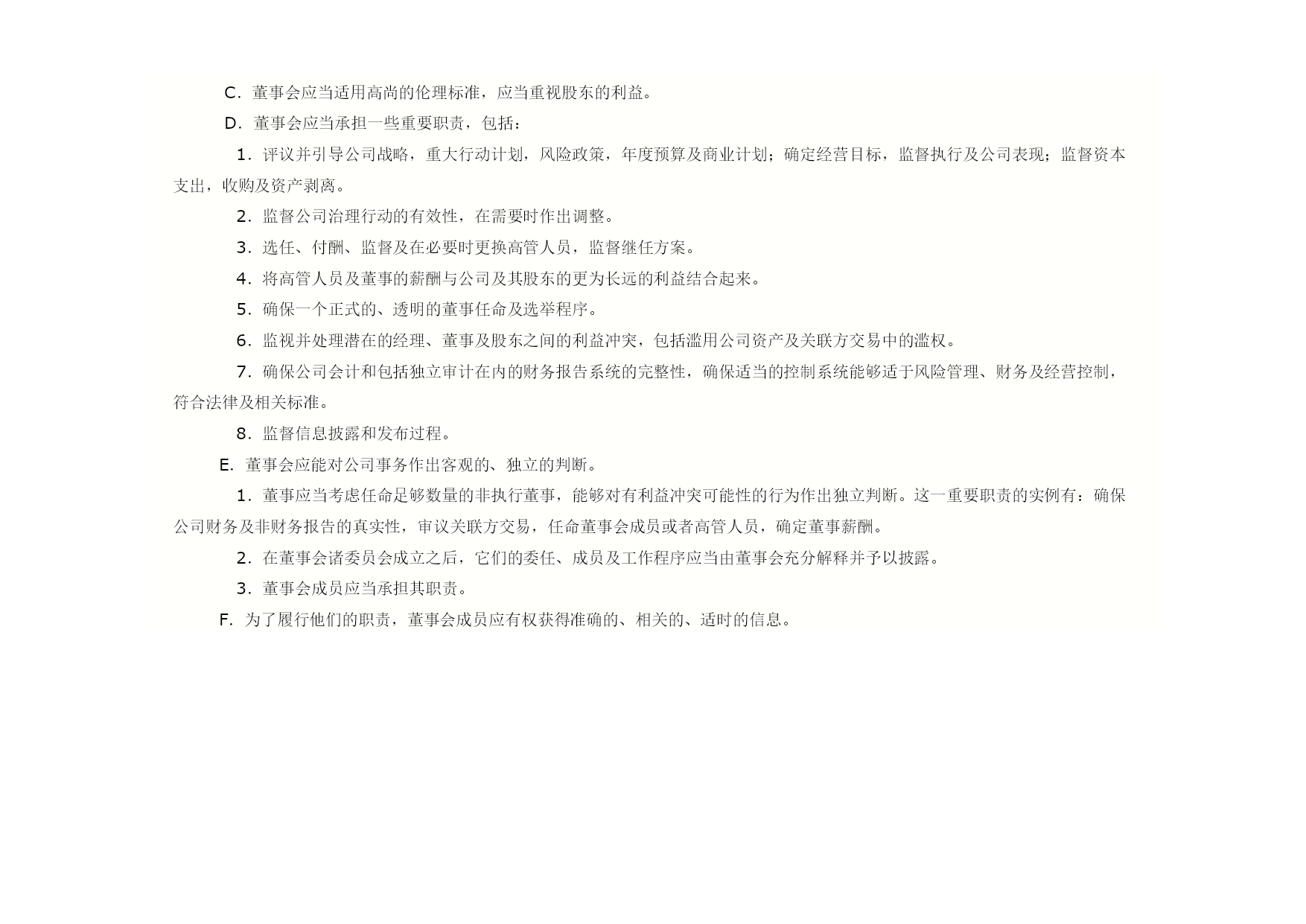 C．董事会应当适用高尚的伦理标准，应当重视股东的利益。

D．董事会应当承担一些重要职责，包括：

1．评议并引导公司战略，重大行动计划，风险政策，年度预算及商业计划；确定经营目标，监督执行及公司表现；监督资本支出，收购及资产剥离。

2．监督公司治理行动的有效性，在需要时作出调整。

3．选任、付酬、监督及在必要时更换高管人员，监督继任方案。

4．将高管人员及董事的薪酬与公司及其股东的更为长远的利益结合起来。

5．确保一个正式的、透明的董事任命及选举程序。

6．监视并处理潜在的经理、董事及股东之间的利益冲突，包括滥用公司资产及关联方交易中的滥权。

7．确保公司会计和包括独立审计在内的财务报告系统的完整性，确保适当的控制系统能够适于风险管理、财务及经营控制，符合法律及相关标准。

8．监督信息披露和发布过程。

E．董事会应能对公司事务作出客观的、独立的判断。

1．董事应当考虑任命足够数量的非执行董事，能够对有利益冲突可能性的行为作出独立判断。这一重要职责的实例有：确保公司财务及非财务报告的真实性，审议关联方交易，任命董事会成员或者高管人员，确定董事薪酬。

2．在董事会诸委员会成立之后，它们的委任、成员及工作程序应当由董事会充分解释并予以披露。

3．董事会成员应当承担其职责。

F．为了履行他们的职责，董事会成员应有权获得准确的、相关的、适时的信息。